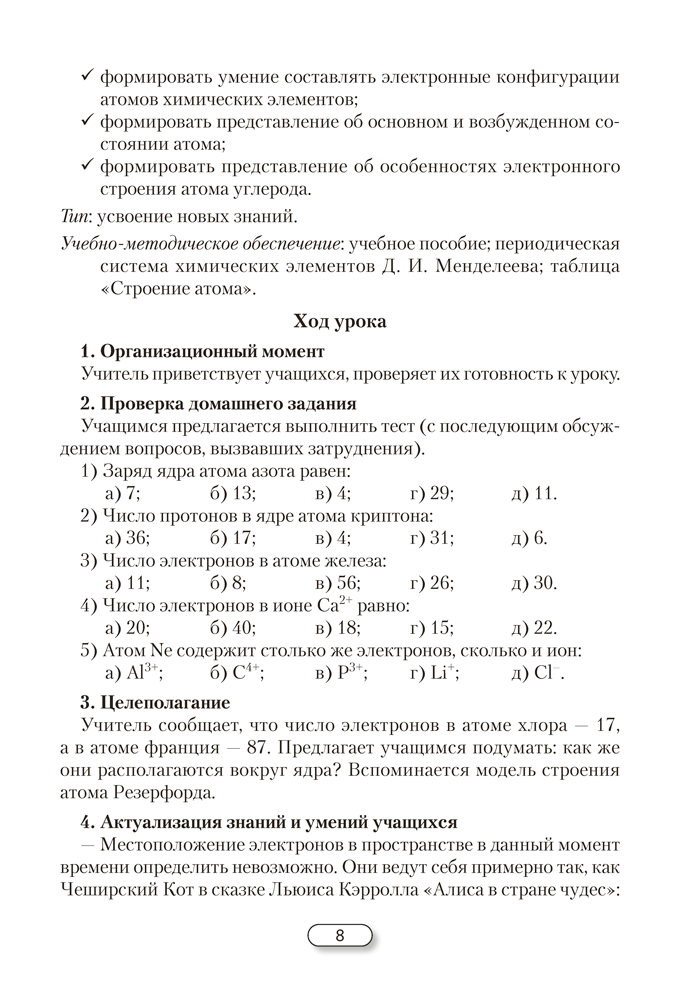 ✓ формировать умение составлять электронные конфигурации атомов химических элементов;
✓ формировать представление об основном и возбужденном состоянии атома;
✓ формировать представление об особенностях электронного строения атома углерода.

Тип: усвоение новых знаний.

Учебно-методическое обеспечение: учебное пособие; периодическая система химических элементов Д. И. Менделеева; таблица «Строение атома».

Ход урока

1. Организационный момент
Учитель приветствует учащихся, проверяет их готовность к уроку.

2. Проверка домашнего задания
Учащимся предлагается выполнить тест (с последующим обсуждением вопросов, вызвавших затруднения).
1) Заряд ядра атома азота равен:
а) 7; б) 13; в) 4; г) 29; д) 11.
2) Число протонов в ядре атома криптона:
а) 36; б) 17; в) 4; г) 31; д) 6.
3) Число электронов в атоме железа:
а) 11; б) 8; в) 56; г) 26; д) 30.
4) Число электронов в ионе $Ca^{2+}$ равно:
а) 20; б) 40; в) 18; г) 15; д) 22.
5) Атом Ne содержит столько же электронов, сколько и ион:
а) $Al^{3+}$; б) $C^{4+}$; в) $P^{3+}$; г) $Li^{+}$; д) $Cl^{-}$.

3. Целеполагание
Учитель сообщает, что число электронов в атоме хлора — 17, а в атоме франция — 87. Предлагает учащимся подумать: как же они располагаются вокруг ядра? Вспоминается модель строения атома Резерфорда.

4. Актуализация знаний и умений учащихся
— Местоположение электронов в пространстве в данный момент времени определить невозможно. Они ведут себя примерно так, как Чеширский Кот в сказке Льюиса Кэрролла «Алиса в стране чудес»:

8